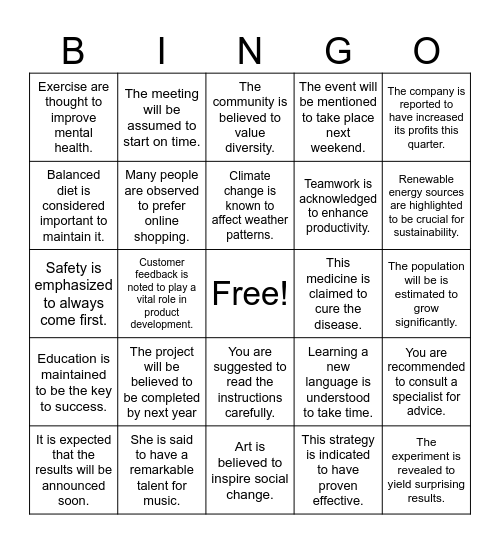 | B | I | N | G | O |
|---|---|---|---|---|
| Exercise are thought to improve mental health. | The meeting will be assumed to start on time. | The community is believed to value diversity. | The event will be mentioned to take place next weekend. | The company is reported to have increased its profits this quarter. |
| Balanced diet is considered important to maintain it. | Many people are observed to prefer online shopping. | Climate change is known to affect weather patterns. | Teamwork is acknowledged to enhance productivity. | Renewable energy sources are highlighted to be crucial for sustainability. |
| Safety is emphasized to always come first. | Customer feedback is noted to play a vital role in product development. | Free! | This medicine is claimed to cure the disease. | The population will be is estimated to grow significantly. |
| Education is maintained to be the key to success. | The project will be believed to be completed by next year | You are suggested to read the instructions carefully. | Learning a new language is understood to take time. | You are recommended to consult a specialist for advice. |
| It is expected that the results will be announced soon. | She is said to have a remarkable talent for music. | Art is believed to inspire social change. | This strategy is indicated to have proven effective. | The experiment is revealed to yield surprising results. |